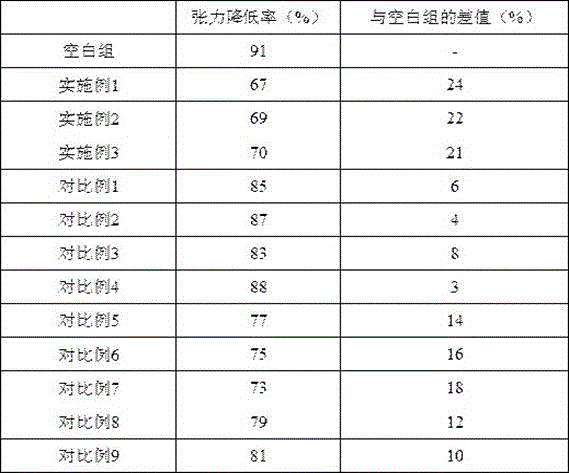 |  | 张力降低率（%） | 与空白组的差值（%） |
|---|---|---|
| 空白组 | 91 | - |
| 实施例1 | 67 | 24 |
| 实施例2 | 69 | 22 |
| 实施例3 | 70 | 21 |
| 对比例1 | 85 | 6 |
| 对比例2 | 87 | 4 |
| 对比例3 | 83 | 8 |
| 对比例4 | 88 | 3 |
| 对比例5 | 77 | 14 |
| 对比例6 | 75 | 16 |
| 对比例7 | 73 | 18 |
| 对比例8 | 79 | 12 |
| 对比例9 | 81 | 10 |